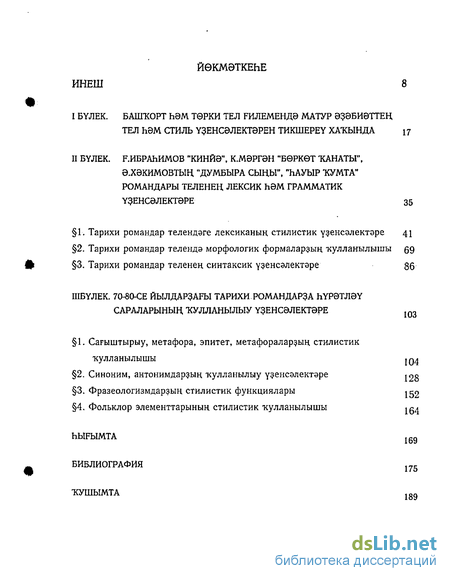 ЙӨКМӘТКЕҺЕ

ИНЕШ 8

I БҮЛЕК. БАШҠОРТ ҺӘМ ТӨРКИ ТЕЛ ҒИЛЕМЕНДӘ МАТУР ӘҘӘБИӘТТЕҢ ТЕЛ ҺӘМ СТИЛЬ ҮҘЕНСӘЛЕКТӘРЕН ТИКШЕРЕҮ ХАҠЫНДА 17

II БҮЛЕК. Ғ.ИБРАҺИМОВ "КИНЙӘ", К.МӘРГӘН "БӨРКӨТ ҠАНАТЫ", Ә.ХӘКИМОВТЫҢ "ДУМБЫРА СЫҢЫ", "ҺАУЫР ҠУМТА" РОМАНДАРЫ ТЕЛЕНЕҢ ЛЕКСИК ҺӘМ ГРАММАТИК ҮҘЕНСӘЛЕКТӘРЕ 35

§1. Тарихи романдар телендәге лексиканың стилистик үҙенсәлектәре 41

§2. Тарихи романдар телендә морфологик формаларҙың ҡулланылышы 69

§3. Тарихи романдар теленең синтаксик үҙенсәлектәре 86

IIIБҮЛЕК. 70-80-СЕ ЙЫЛДАРҘАҒЫ ТАРИХИ РОМАНДАРҘА ҺҮРӘТЛӘҮ САРАЛАРЫНЫҢ ҠУЛЛАНЫЛЫУ ҮҘЕНСӘЛЕКТӘРЕ 103

§1. Сағыштырыу, метафора, эпитет, метафораларҙың стилистик ҡулланылышы 104

§2. Синоним, антонимдарҙың ҡулланылыу үҙенсәлектәре 128

§3. Фразеологизмдарҙың стилистик функциялары 152

§4. Фольклор элементтарының стилистик ҡулланылышы 164

ҺЫҒЫМТА 169

БИБЛИОГРАФИЯ 175

ҠУШЫМТА 189

dsLib.net
библиотека диссертаций